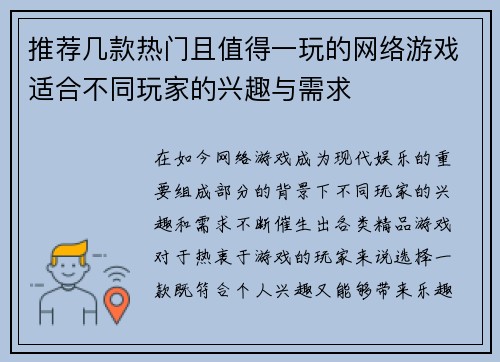 推荐几款热门且值得一玩的网络游戏适合不同玩家的兴趣与需求

在如今网络游戏成为现代娱乐的重要组成部分的背景下不同玩家的兴趣和需求不断催生出各类精品游戏对于热衷于游戏的玩家来说选择一款既符合个人兴趣又能够带来乐趣